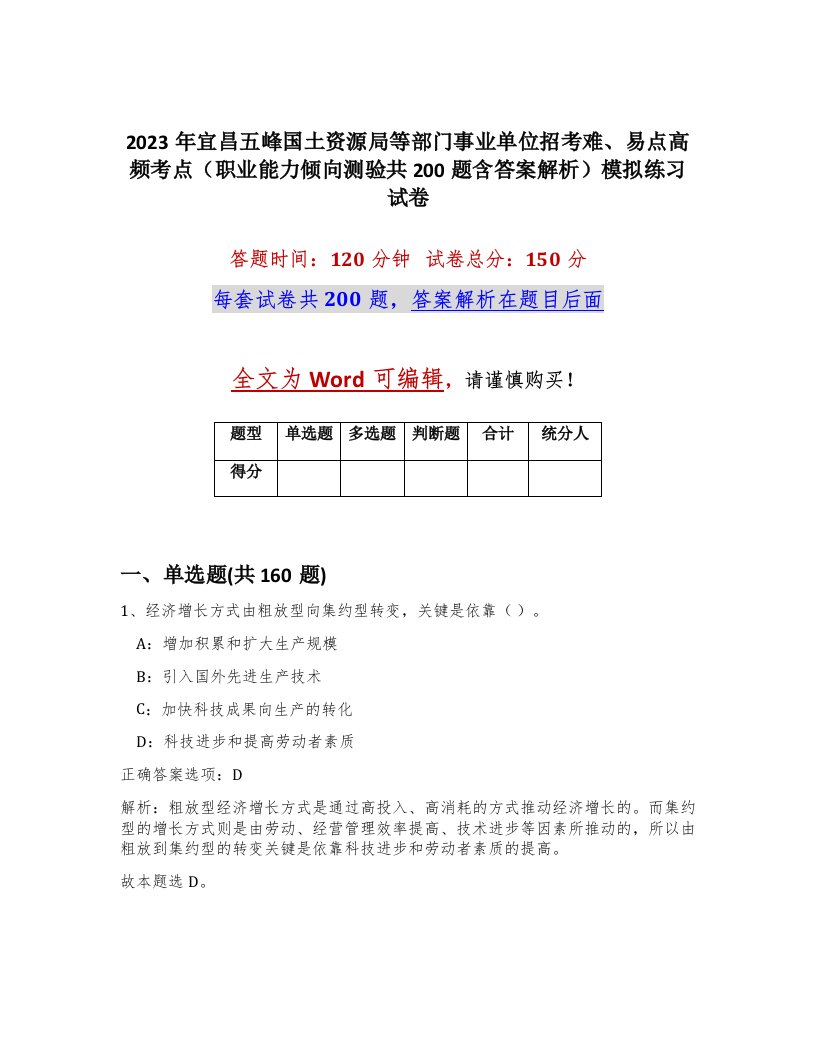 2023 年宜昌五峰国土资源局等部门事业单位招考难、易点高频考点（职业能力倾向测验共 200 题含答案解析）模拟练习试卷

答题时间：120 分钟 试卷总分：150 分

每套试卷共 200 题，答案解析在题目后面

全文为 Word 可编辑，请谨慎购买！

| 题型 | 单选题 | 多选题 | 判断题 | 合计 | 统分人 |
|---|---|---|---|---|---|
| 得分 | | | | | |

一、单选题(共 160 题)

1、经济增长方式由粗放型向集约型转变，关键是依靠（ ）。

A：增加积累和扩大生产规模

B：引入国外先进生产技术

C：加快科技成果向生产的转化

D：科技进步和提高劳动者素质

正确答案选项：D

解析：粗放型经济增长方式是通过高投入、高消耗的方式推动经济增长的。而集约型的增长方式则是由劳动、经营管理效率提高、技术进步等因素所推动的，所以由粗放到集约型的转变关键是依靠科技进步和劳动者素质的提高。

故本题选 D。